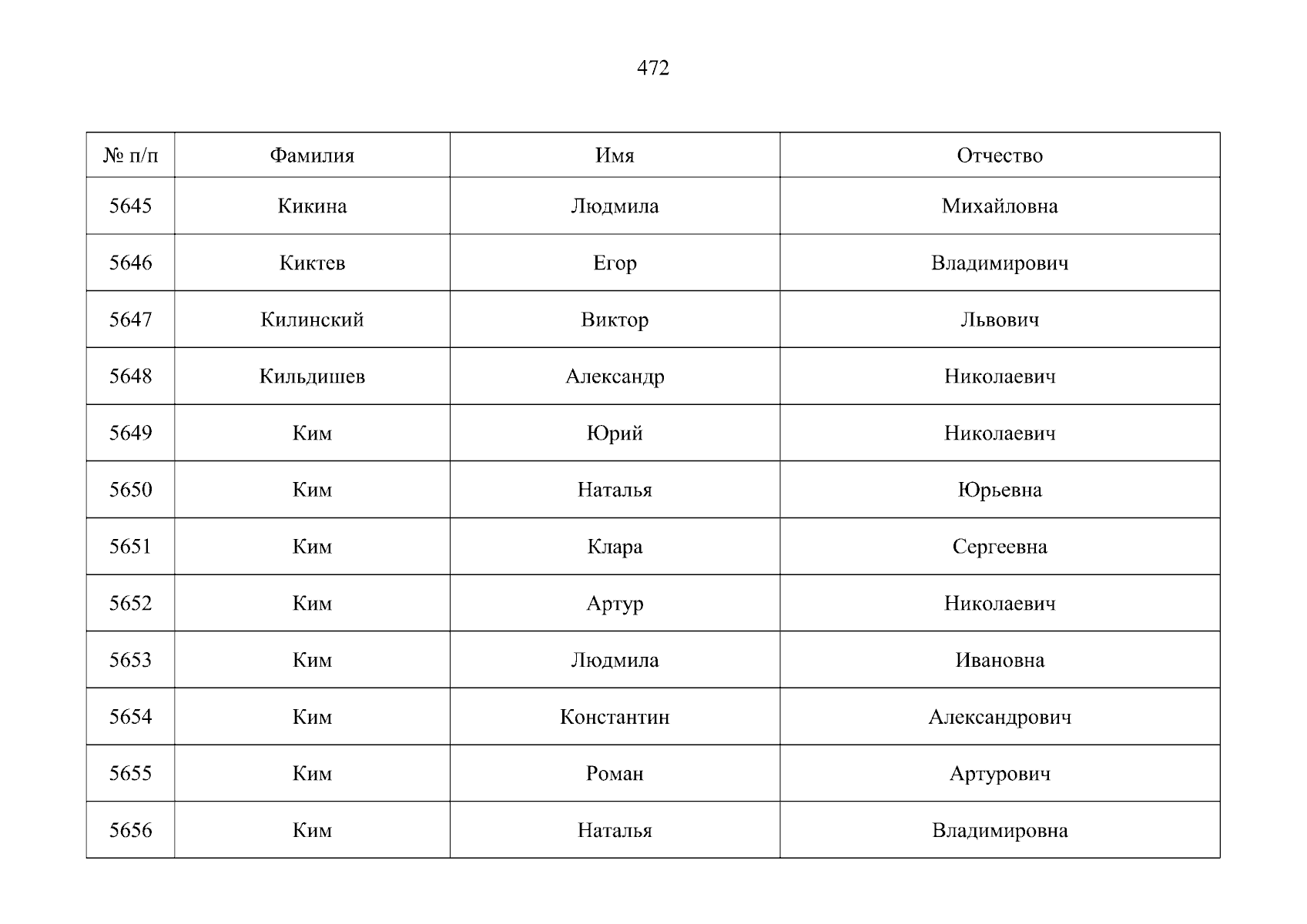 472

| № п/п | Фамилия | Имя | Отчество |
|---|---|---|---|
| 5645 | Кикина | Людмила | Михайловна |
| 5646 | Киктев | Егор | Владимирович |
| 5647 | Килинский | Виктор | Львович |
| 5648 | Кильдишев | Александр | Николаевич |
| 5649 | Ким | Юрий | Николаевич |
| 5650 | Ким | Наталья | Юрьевна |
| 5651 | Ким | Клара | Сергеевна |
| 5652 | Ким | Артур | Николаевич |
| 5653 | Ким | Людмила | Ивановна |
| 5654 | Ким | Константин | Александрович |
| 5655 | Ким | Роман | Артурович |
| 5656 | Ким | Наталья | Владимировна |